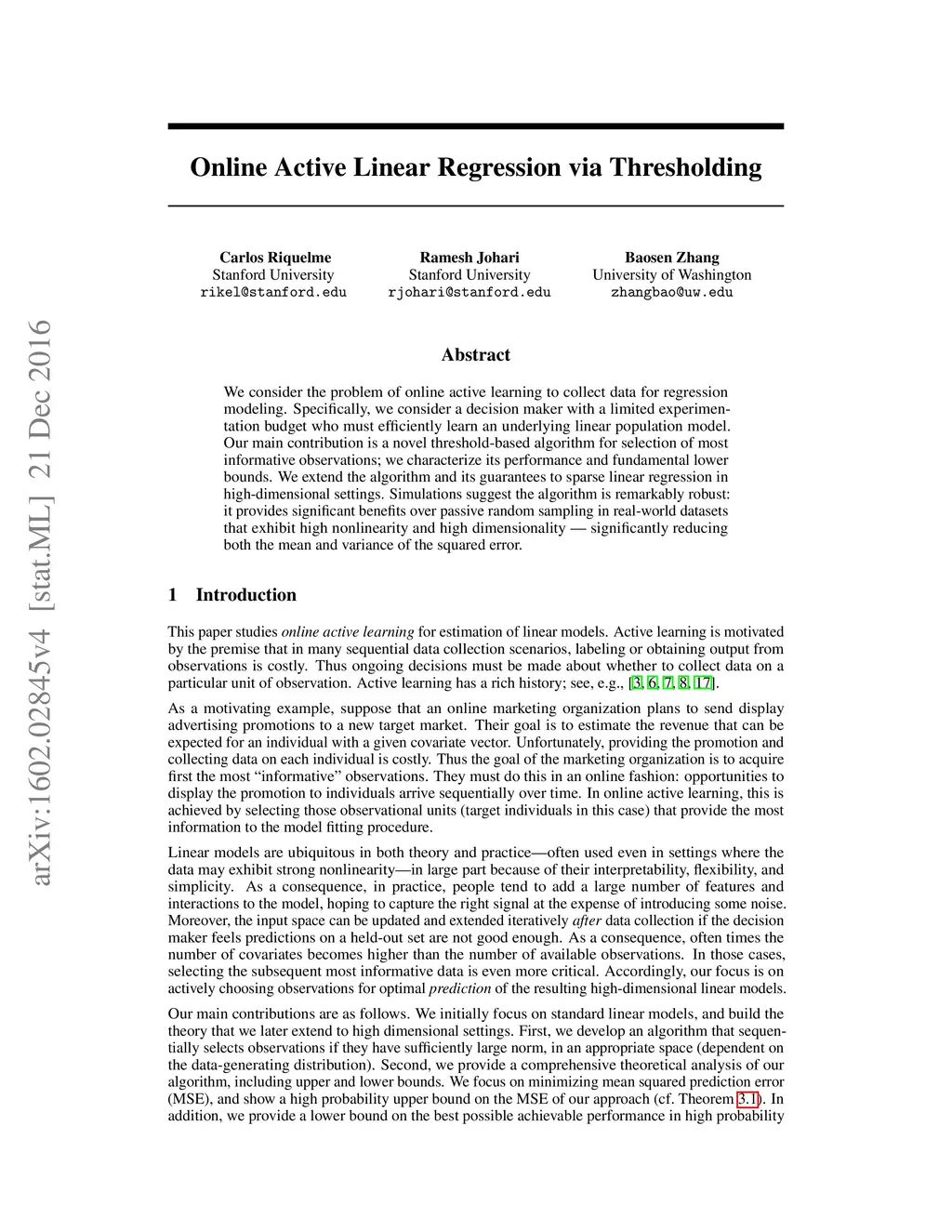 arXiv:1602.02845v4 [stat.ML] 21 Dec 2016

Online Active Linear Regression via Thresholding

Carlos Riquelme
Stanford University
rikel@stanford.edu

Ramesh Johari
Stanford University
rjohari@stanford.edu

Baosen Zhang
University of Washington
zhangbao@uw.edu

Abstract

We consider the problem of online active learning to collect data for regression modeling. Specifically, we consider a decision maker with a limited experimentation budget who must efficiently learn an underlying linear population model. Our main contribution is a novel threshold-based algorithm for selection of most informative observations; we characterize its performance and fundamental lower bounds. We extend the algorithm and its guarantees to sparse linear regression in high-dimensional settings. Simulations suggest the algorithm is remarkably robust: it provides significant benefits over passive random sampling in real-world datasets that exhibit high nonlinearity and high dimensionality — significantly reducing both the mean and variance of the squared error.

1 Introduction

This paper studies online active learning for estimation of linear models. Active learning is motivated by the premise that in many sequential data collection scenarios, labeling or obtaining output from observations is costly. Thus ongoing decisions must be made about whether to collect data on a particular unit of observation. Active learning has a rich history; see, e.g., [3, 6, 7, 8, 17].

As a motivating example, suppose that an online marketing organization plans to send display advertising promotions to a new target market. Their goal is to estimate the revenue that can be expected for an individual with a given covariate vector. Unfortunately, providing the promotion and collecting data on each individual is costly. Thus the goal of the marketing organization is to acquire first the most "informative" observations. They must do this in an online fashion: opportunities to display the promotion to individuals arrive sequentially over time. In online active learning, this is achieved by selecting those observational units (target individuals in this case) that provide the most information to the model fitting procedure.

Linear models are ubiquitous in both theory and practice—often used even in settings where the data may exhibit strong nonlinearity—in large part because of their interpretability, flexibility, and simplicity. As a consequence, in practice, people tend to add a large number of features and interactions to the model, hoping to capture the right signal at the expense of introducing some noise. Moreover, the input space can be updated and extended iteratively after data collection if the decision maker feels predictions on a held-out set are not good enough. As a consequence, often times the number of covariates becomes higher than the number of available observations. In those cases, selecting the subsequent most informative data is even more critical. Accordingly, our focus is on actively choosing observations for optimal prediction of the resulting high-dimensional linear models.

Our main contributions are as follows. We initially focus on standard linear models, and build the theory that we later extend to high dimensional settings. First, we develop an algorithm that sequentially selects observations if they have sufficiently large norm, in an appropriate space (dependent on the data-generating distribution). Second, we provide a comprehensive theoretical analysis of our algorithm, including upper and lower bounds. We focus on minimizing mean squared prediction error (MSE), and show a high probability upper bound on the MSE of our approach (cf. Theorem 3.1). In addition, we provide a lower bound on the best possible achievable performance in high probability